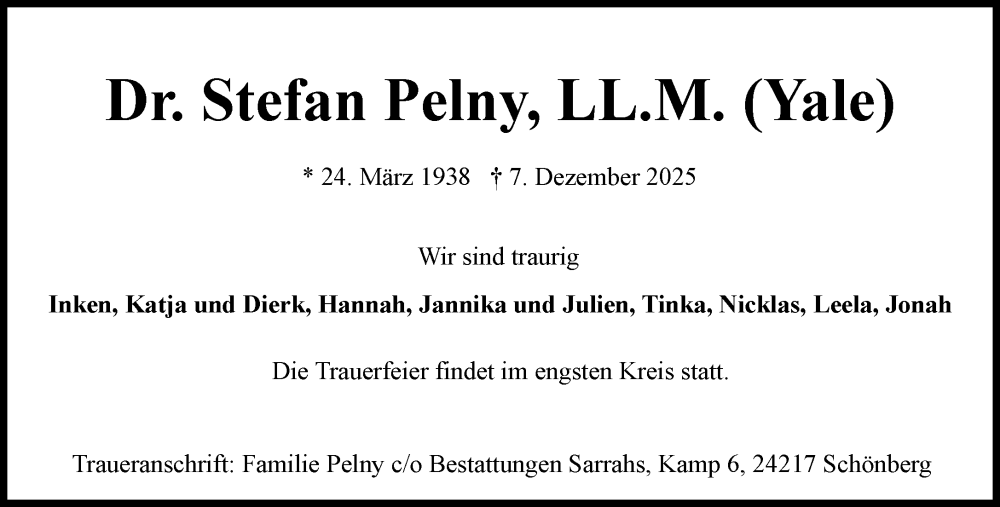 Dr. Stefan Pelny, LL.M. (Yale)

* 24. März 1938 † 7. Dezember 2025

Wir sind traurig

Inken, Katja und Dierk, Hannah, Jannika und Julien, Tinka, Nicklas, Leela, Jonah

Die Trauerfeier findet im engsten Kreis statt.

Traueranschrift: Familie Pelny c/o Bestattungen Sarrahs, Kamp 6, 24217 Schönberg